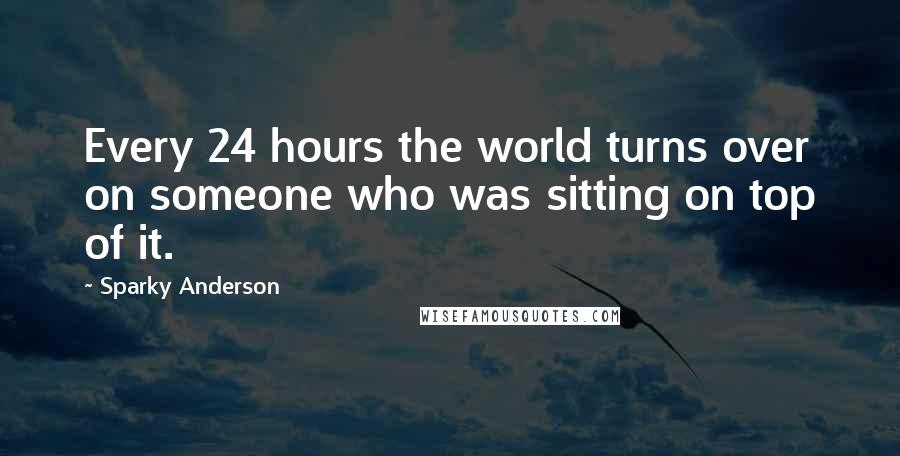 Every 24 hours the world turns over on someone who was sitting on top of it.

~ Sparky Anderson

WISEFAMOUSQUOTES.COM